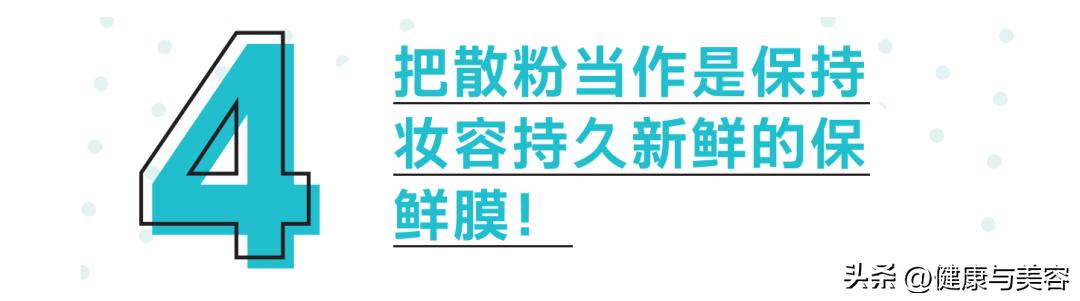 4

把散粉当作是保持妆容持久新鲜的保鲜膜!

头条 @健康与美容